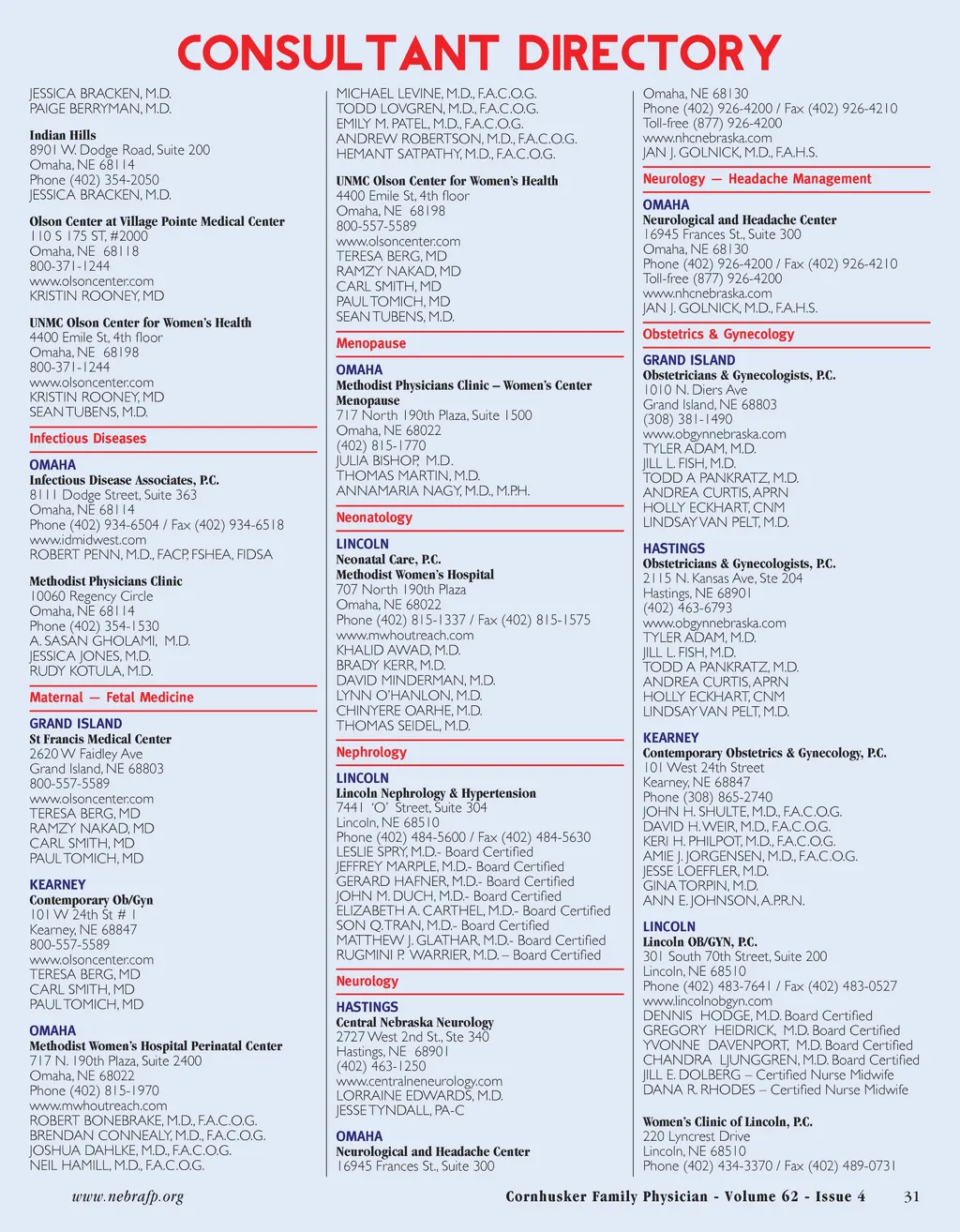 CONSULTANT DIRECTORY

JESSICA BRACKEN, M.D.
PAIGE BERRYMAN, M.D.

Indian Hills
8901 W. Dodge Road, Suite 200
Omaha, NE 68114
Phone (402) 354-2050
JESSICA BRACKEN, M.D.

Olson Center at Village Pointe Medical Center
110 S 175 ST, #2000
Omaha, NE 68118
800-371-1244
www.olsoncenter.com
KRISTIN ROONEY, MD

UNMC Olson Center for Women's Health
4400 Emile St, 4th floor
Omaha, NE 68198
800-371-1244
www.olsoncenter.com
KRISTIN ROONEY, MD
SEAN TUBENS, M.D.

Infectious Diseases

OMAHA
Infectious Disease Associates, P.C.
8111 Dodge Street, Suite 363
Omaha, NE 68114
Phone (402) 934-6504 / Fax (402) 934-6518
www.idmidwest.com
ROBERT PENN, M.D., FACP, FSHEA, FIDSA

Methodist Physicians Clinic
10060 Regency Circle
Omaha, NE 68114
Phone (402) 354-1530
A. SASAN GHOLAMI, M.D.
JESSICA JONES, M.D.
RUDY KOTULA, M.D.

Maternal — Fetal Medicine

GRAND ISLAND
St Francis Medical Center
2620 W Faidley Ave
Grand Island, NE 68803
800-557-5589
www.olsoncenter.com
TERESA BERG, MD
RAMZY NAKAD, MD
CARL SMITH, MD
PAUL TOMICH, MD

KEARNEY
Contemporary Ob/Gyn
101 W 24th St # 1
Kearney, NE 68847
800-557-5589
www.olsoncenter.com
TERESA BERG, MD
CARL SMITH, MD
PAUL TOMICH, MD

OMAHA
Methodist Women's Hospital Perinatal Center
717 N. 190th Plaza, Suite 2400
Omaha, NE 68022
Phone (402) 815-1970
www.mwhoutreach.com
ROBERT BONEBRAKE, M.D., F.A.C.O.G.
BRENDAN CONNEALY, M.D., F.A.C.O.G.
JOSHUA DAHLKE, M.D., F.A.C.O.G.
NEIL HAMILL, M.D., F.A.C.O.G.

MICHAEL LEVINE, M.D., F.A.C.O.G.
TODD LOVGREN, M.D., F.A.C.O.G.
EMILY M. PATEL, M.D., F.A.C.O.G.
ANDREW ROBERTSON, M.D., F.A.C.O.G.
HEMANT SATPATHY, M.D., F.A.C.O.G.

UNMC Olson Center for Women's Health
4400 Emile St, 4th floor
Omaha, NE 68198
800-557-5589
www.olsoncenter.com
TERESA BERG, MD
RAMZY NAKAD, MD
CARL SMITH, MD
PAUL TOMICH, MD
SEAN TUBENS, M.D.

Menopause

OMAHA
Methodist Physicians Clinic – Women's Center Menopause
717 North 190th Plaza, Suite 1500
Omaha, NE 68022
(402) 815-1770
JULIA BISHOP, M.D.
THOMAS MARTIN, M.D.
ANNAMARIA NAGY, M.D., M.P.H.

Neonatology

LINCOLN
Neonatal Care, P.C.
Methodist Women's Hospital
707 North 190th Plaza
Omaha, NE 68022
Phone (402) 815-1337 / Fax (402) 815-1575
www.mwhoutreach.com
KHALID AWAD, M.D.
BRADY KERR, M.D.
DAVID MINDERMAN, M.D.
LYNN O'HANLON, M.D.
CHINYERE OARHE, M.D.
THOMAS SEIDEL, M.D.

Nephrology

LINCOLN
Lincoln Nephrology & Hypertension
7441 'O' Street, Suite 304
Lincoln, NE 68510
Phone (402) 484-5600 / Fax (402) 484-5630
LESLIE SPRY, M.D.- Board Certified
JEFFREY MARPLE, M.D.- Board Certified
GERARD HAFNER, M.D.- Board Certified
JOHN M. DUCH, M.D.- Board Certified
ELIZABETH A. CARTHEL, M.D.- Board Certified
SON Q. TRAN, M.D.- Board Certified
MATTHEW J. GLATHAR, M.D.- Board Certified
RUGMINI P. WARRIER, M.D. – Board Certified

Neurology

HASTINGS
Central Nebraska Neurology
2727 West 2nd St., Ste 340
Hastings, NE 68901
(402) 463-1250
www.centralneneurology.com
LORRAINE EDWARDS, M.D.
JESSE TYNDALL, PA-C

OMAHA
Neurological and Headache Center
16945 Frances St., Suite 300

Omaha, NE 68130
Phone (402) 926-4200 / Fax (402) 926-4210
Toll-free (877) 926-4200
www.nhcnebraska.com
JAN J. GOLNICK, M.D., F.A.H.S.

Neurology — Headache Management

OMAHA
Neurological and Headache Center
16945 Frances St., Suite 300
Omaha, NE 68130
Phone (402) 926-4200 / Fax (402) 926-4210
Toll-free (877) 926-4200
www.nhcnebraska.com
JAN J. GOLNICK, M.D., F.A.H.S.

Obstetrics & Gynecology

GRAND ISLAND
Obstetricians & Gynecologists, P.C.
1010 N. Diers Ave
Grand Island, NE 68803
(308) 381-1490
www.obgynnebraska.com
TYLER ADAM, M.D.
JILL L. FISH, M.D.
TODD A PANKRATZ, M.D.
ANDREA CURTIS, APRN
HOLLY ECKHART, CNM
LINDSAY VAN PELT, M.D.

HASTINGS
Obstetricians & Gynecologists, P.C.
2115 N. Kansas Ave, Ste 204
Hastings, NE 68901
(402) 463-6793
www.obgynnebraska.com
TYLER ADAM, M.D.
JILL L. FISH, M.D.
TODD A PANKRATZ, M.D.
ANDREA CURTIS, APRN
HOLLY ECKHART, CNM
LINDSAY VAN PELT, M.D.

KEARNEY
Contemporary Obstetrics & Gynecology, P.C.
101 West 24th Street
Kearney, NE 68847
Phone (308) 865-2740
JOHN H. SHULTE, M.D., F.A.C.O.G.
DAVID H. WEIR, M.D., F.A.C.O.G.
KERI H. PHILPOT, M.D., F.A.C.O.G.
AMIE J. JORGENSEN, M.D., F.A.C.O.G.
JESSE LOEFFLER, M.D.
GINA TORPIN, M.D.
ANN E. JOHNSON, A.P.R.N.

LINCOLN
Lincoln OB/GYN, P.C.
301 South 70th Street, Suite 200
Lincoln, NE 68510
Phone (402) 483-7641 / Fax (402) 483-0527
www.lincolnobgyn.com
DENNIS HODGE, M.D. Board Certified
GREGORY HEIDRICK, M.D. Board Certified
YVONNE DAVENPORT, M.D. Board Certified
CHANDRA LJUNGGREN, M.D. Board Certified
JILL E. DOLBERG – Certified Nurse Midwife
DANA R. RHODES – Certified Nurse Midwife

Women's Clinic of Lincoln, P.C.
220 Lyncrest Drive
Lincoln, NE 68510
Phone (402) 434-3370 / Fax (402) 489-0731

www.nebrafp.org
Cornhusker Family Physician - Volume 62 - Issue 4 31